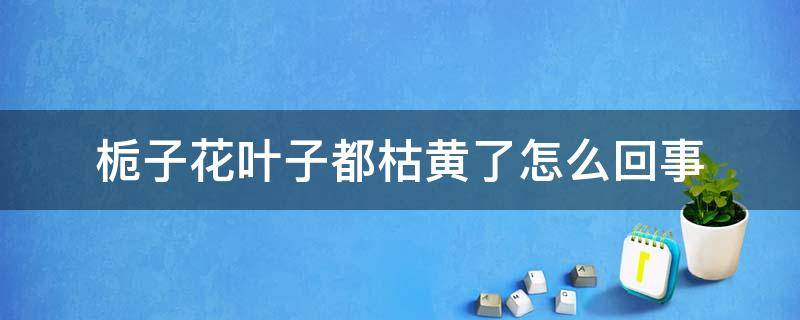 栀子花叶子都枯黄了怎么回事